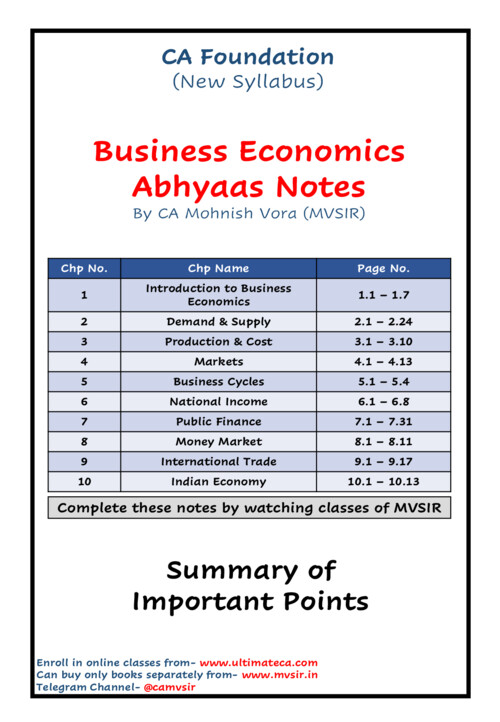 CA Foundation
(New Syllabus)

Business Economics
Abhyaas Notes
By CA Mohnish Vora (MVSIR)

| Chp No. | Chp Name | Page No. |
|---|---|---|
| 1 | Introduction to Business Economics | 1.1 – 1.7 |
| 2 | Demand & Supply | 2.1 – 2.24 |
| 3 | Production & Cost | 3.1 – 3.10 |
| 4 | Markets | 4.1 – 4.13 |
| 5 | Business Cycles | 5.1 – 5.4 |
| 6 | National Income | 6.1 – 6.8 |
| 7 | Public Finance | 7.1 – 7.31 |
| 8 | Money Market | 8.1 – 8.11 |
| 9 | International Trade | 9.1 – 9.17 |
| 10 | Indian Economy | 10.1 – 10.13 |

Complete these notes by watching classes of MVSIR

Summary of
Important Points

Enroll in online classes from- www.ultimateca.com
Can buy only books separately from- www.mvsir.in
Telegram Channel- @camvsir